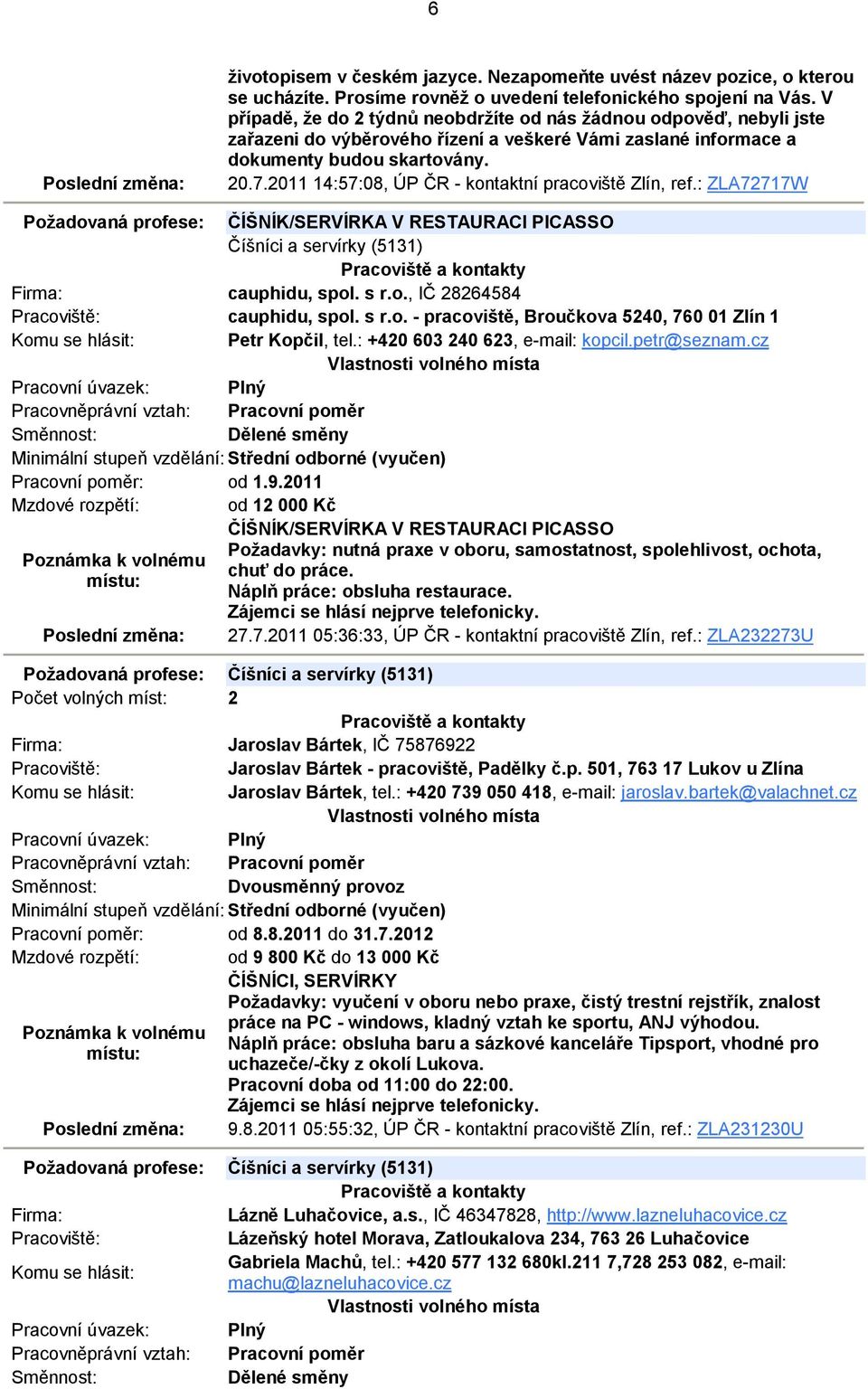 6

životopisem v českém jazyce. Nezapomeňte uvést název pozice, o kterou se ucházíte. Prosíme rovněž o uvedení telefonického spojení na Vás. V případě, že do 2 týdnů neobdržíte od nás žádnou odpověď, nebyli jste zařazeni do výběrového řízení a veškeré Vámi zaslané informace a dokumenty budou skartovány.

Poslední změna: 20.7.2011 14:57:08, ÚP ČR - kontaktní pracoviště Zlín, ref.: ZLA72717W

Požadovaná profese: ČÍŠNÍK/SERVÍRKA V RESTAURACI PICASSO
Číšníci a servírky (5131)

Pracoviště a kontakty

Firma: cauphidu, spol. s r.o., IČ 28264584
Pracoviště: cauphidu, spol. s r.o. - pracoviště, Broučkova 5240, 760 01 Zlín 1
Komu se hlásit: Petr Kopčil, tel.: +420 603 240 623, e-mail: kopcil.petr@seznam.cz

Vlastnosti volného místa

Pracovní úvazek: Plný
Pracovněprávní vztah: Pracovní poměr
Směnnost: Dělené směny
Minimální stupeň vzdělání: Střední odborné (vyučen)
Pracovní poměr: od 1.9.2011
Mzdové rozpětí: od 12 000 Kč
Poznámka k volnému místu: ČÍŠNÍK/SERVÍRKA V RESTAURACI PICASSO
Požadavky: nutná praxe v oboru, samostatnost, spolehlivost, ochota, chuť do práce.
Náplň práce: obsluha restaurace.
Zájemci se hlásí nejprve telefonicky.
Poslední změna: 27.7.2011 05:36:33, ÚP ČR - kontaktní pracoviště Zlín, ref.: ZLA232273U

Požadovaná profese: Číšníci a servírky (5131)
Počet volných míst: 2

Pracoviště a kontakty

Firma: Jaroslav Bártek, IČ 75876922
Pracoviště: Jaroslav Bártek - pracoviště, Padělky č.p. 501, 763 17 Lukov u Zlína
Komu se hlásit: Jaroslav Bártek, tel.: +420 739 050 418, e-mail: jaroslav.bartek@valachnet.cz

Vlastnosti volného místa

Pracovní úvazek: Plný
Pracovněprávní vztah: Pracovní poměr
Směnnost: Dvousměnný provoz
Minimální stupeň vzdělání: Střední odborné (vyučen)
Pracovní poměr: od 8.8.2011 do 31.7.2012
Mzdové rozpětí: od 9 800 Kč do 13 000 Kč
Poznámka k volnému místu: ČÍŠNÍCI, SERVÍRKY
Požadavky: vyučení v oboru nebo praxe, čistý trestní rejstřík, znalost práce na PC - windows, kladný vztah ke sportu, ANJ výhodou.
Náplň práce: obsluha baru a sázkové kanceláře Tipsport, vhodné pro uchazeče/-čky z okolí Lukova.
Pracovní doba od 11:00 do 22:00.
Zájemci se hlásí nejprve telefonicky.
Poslední změna: 9.8.2011 05:55:32, ÚP ČR - kontaktní pracoviště Zlín, ref.: ZLA231230U

Požadovaná profese: Číšníci a servírky (5131)

Pracoviště a kontakty

Firma: Lázně Luhačovice, a.s., IČ 46347828, http://www.lazneluhacovice.cz
Pracoviště: Lázeňský hotel Morava, Zatloukalova 234, 763 26 Luhačovice
Komu se hlásit: Gabriela Machů, tel.: +420 577 132 680kl.211 7,728 253 082, e-mail: machu@lazneluhacovice.cz

Vlastnosti volného místa

Pracovní úvazek: Plný
Pracovněprávní vztah: Pracovní poměr
Směnnost: Dělené směny